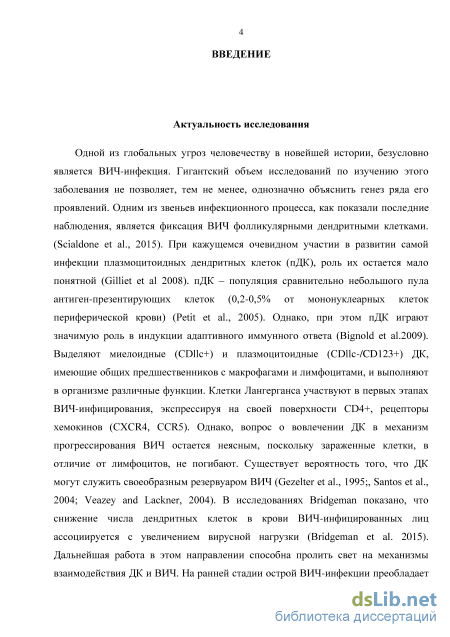 4

ВВЕДЕНИЕ

Актуальность исследования

Одной из глобальных угроз человечеству в новейшей истории, безусловно является ВИЧ-инфекция. Гигантский объем исследований по изучению этого заболевания не позволяет, тем не менее, однозначно объяснить генез ряда его проявлений. Одним из звеньев инфекционного процесса, как показали последние наблюдения, является фиксация ВИЧ фолликулярными дендритными клетками. (Scialdone et al., 2015). При кажущемся очевидном участии в развитии самой инфекции плазмоцитоидных дендритных клеток (пДК), роль их остается мало понятной (Gilliet et al 2008). пДК – популяция сравнительно небольшого пула антиген-презентирующих клеток (0,2-0,5% от мононуклеарных клеток периферической крови) (Petit et al., 2005). Однако, при этом пДК играют значимую роль в индукции адаптивного иммунного ответа (Bignold et al.2009). Выделяют миелоидные (CDllc+) и плазмоцитоидные (CDllc-/CD123+) ДК, имеющие общих предшественников с макрофагами и лимфоцитами, и выполняют в организме различные функции. Клетки Лангерганса участвуют в первых этапах ВИЧ-инфицирования, экспрессируя на своей поверхности CD4+, рецепторы хемокинов (CXCR4, CCR5). Однако, вопрос о вовлечении ДК в механизм прогрессирования ВИЧ остается неясным, поскольку зараженные клетки, в отличие от лимфоцитов, не погибают. Существует вероятность того, что ДК могут служить своеобразным резервуаром ВИЧ (Gezelter et al., 1995;, Santos et al., 2004; Veazey and Lackner, 2004). В исследованиях Bridgeman показано, что снижение числа дендритных клеток в крови ВИЧ-инфицированных лиц ассоциируется с увеличением вирусной нагрузки (Bridgeman et al. 2015). Дальнейшая работа в этом направлении способна пролить свет на механизмы взаимодействия ДК и ВИЧ. На ранней стадии острой ВИЧ-инфекции преобладает

dsLib.net
библиотека диссертаций